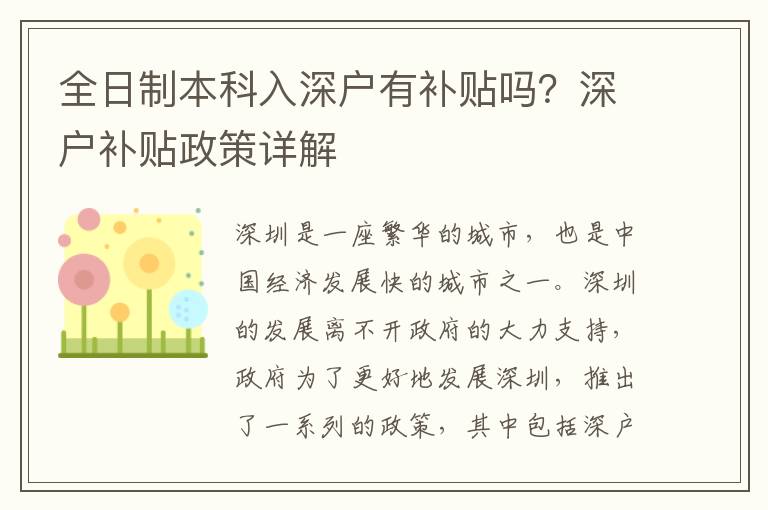 全日制本科入深户有补贴吗？深户补贴政策详解

深圳是一座繁华的城市，也是中国经济发展快的城市之一。深圳的发展离不开政府的大力支持，政府为了更好地发展深圳，推出了一系列的政策，其中包括深户